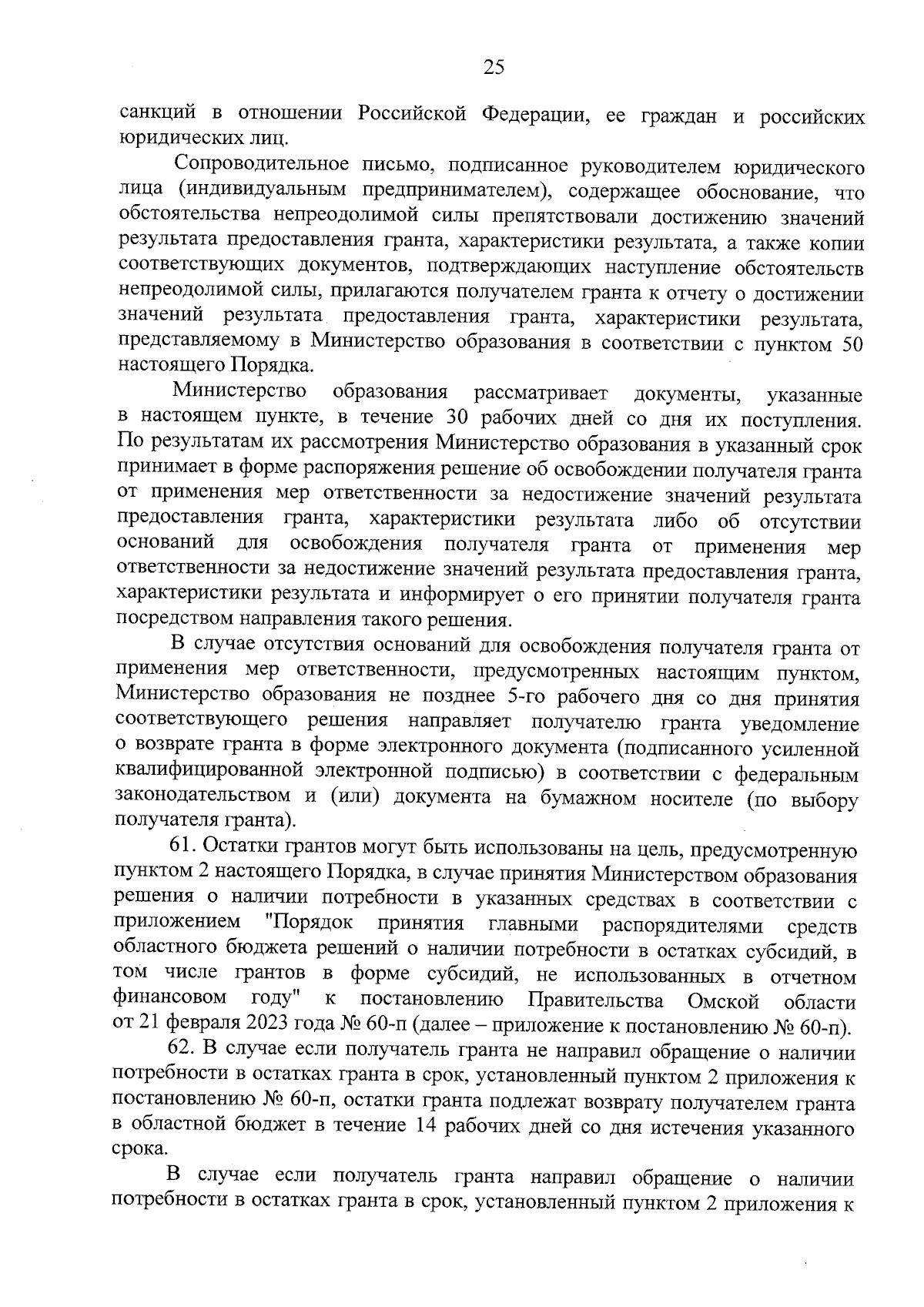 25

санкций в отношении Российской Федерации, ее граждан и российских юридических лиц.

Сопроводительное письмо, подписанное руководителем юридического лица (индивидуальным предпринимателем), содержащее обоснование, что обстоятельства непреодолимой силы препятствовали достижению значений результата предоставления гранта, характеристики результата, а также копии соответствующих документов, подтверждающих наступление обстоятельств непреодолимой силы, прилагаются получателем гранта к отчету о достижении значений результата предоставления гранта, характеристики результата, представляемому в Министерство образования в соответствии с пунктом 50 настоящего Порядка.

Министерство образования рассматривает документы, указанные в настоящем пункте, в течение 30 рабочих дней со дня их поступления. По результатам их рассмотрения Министерство образования в указанный срок принимает в форме распоряжения решение об освобождении получателя гранта от применения мер ответственности за недостижение значений результата предоставления гранта, характеристики результата либо об отсутствии оснований для освобождения получателя гранта от применения мер ответственности за недостижение значений результата предоставления гранта, характеристики результата и информирует о его принятии получателя гранта посредством направления такого решения.

В случае отсутствия оснований для освобождения получателя гранта от применения мер ответственности, предусмотренных настоящим пунктом, Министерство образования не позднее 5-го рабочего дня со дня принятия соответствующего решения направляет получателю гранта уведомление о возврате гранта в форме электронного документа (подписанного усиленной квалифицированной электронной подписью) в соответствии с федеральным законодательством и (или) документа на бумажном носителе (по выбору получателя гранта).

61. Остатки грантов могут быть использованы на цель, предусмотренную пунктом 2 настоящего Порядка, в случае принятия Министерством образования решения о наличии потребности в указанных средствах в соответствии с приложением "Порядок принятия главными распорядителями средств областного бюджета решений о наличии потребности в остатках субсидий, в том числе грантов в форме субсидий, не использованных в отчетном финансовом году" к постановлению Правительства Омской области от 21 февраля 2023 года № 60-п (далее – приложение к постановлению № 60-п).

62. В случае если получатель гранта не направил обращение о наличии потребности в остатках гранта в срок, установленный пунктом 2 приложения к постановлению № 60-п, остатки гранта подлежат возврату получателем гранта в областной бюджет в течение 14 рабочих дней со дня истечения указанного срока.

В случае если получатель гранта направил обращение о наличии потребности в остатках гранта в срок, установленный пунктом 2 приложения к